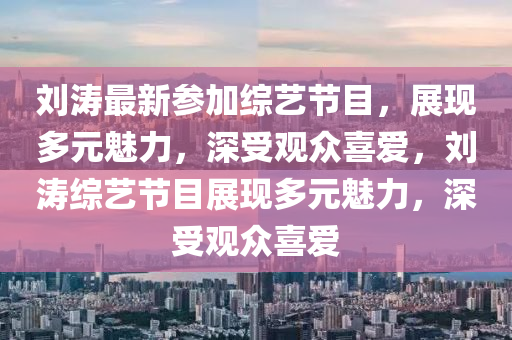 刘涛最新参加综艺节目，展现多元魅力，深受观众喜爱，刘涛综艺节目展现多元魅力，深受观众喜爱